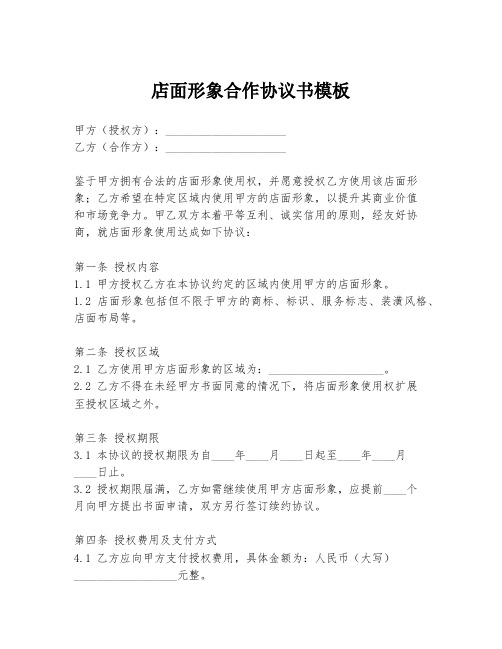 店面形象合作协议书模板

甲方（授权方）：____________________
乙方（合作方）：____________________

鉴于甲方拥有合法的店面形象使用权，并愿意授权乙方使用该店面形象；乙方希望在特定区域内使用甲方的店面形象，以提升其商业价值和市场竞争力。甲乙双方本着平等互利、诚实信用的原则，经友好协商，就店面形象使用达成如下协议：

第一条 授权内容
1.1 甲方授权乙方在本协议约定的区域内使用甲方的店面形象。
1.2 店面形象包括但不限于甲方的商标、标识、服务标志、装潢风格、店面布局等。

第二条 授权区域
2.1 乙方使用甲方店面形象的区域为：____________________。
2.2 乙方不得在未经甲方书面同意的情况下，将店面形象使用权扩展至授权区域之外。

第三条 授权期限
3.1 本协议的授权期限为自____年____月____日起至____年____月____日止。
3.2 授权期限届满，乙方如需继续使用甲方店面形象，应提前____个月向甲方提出书面申请，双方另行签订续约协议。

第四条 授权费用及支付方式
4.1 乙方应向甲方支付授权费用，具体金额为：人民币（大写）__________________元整。